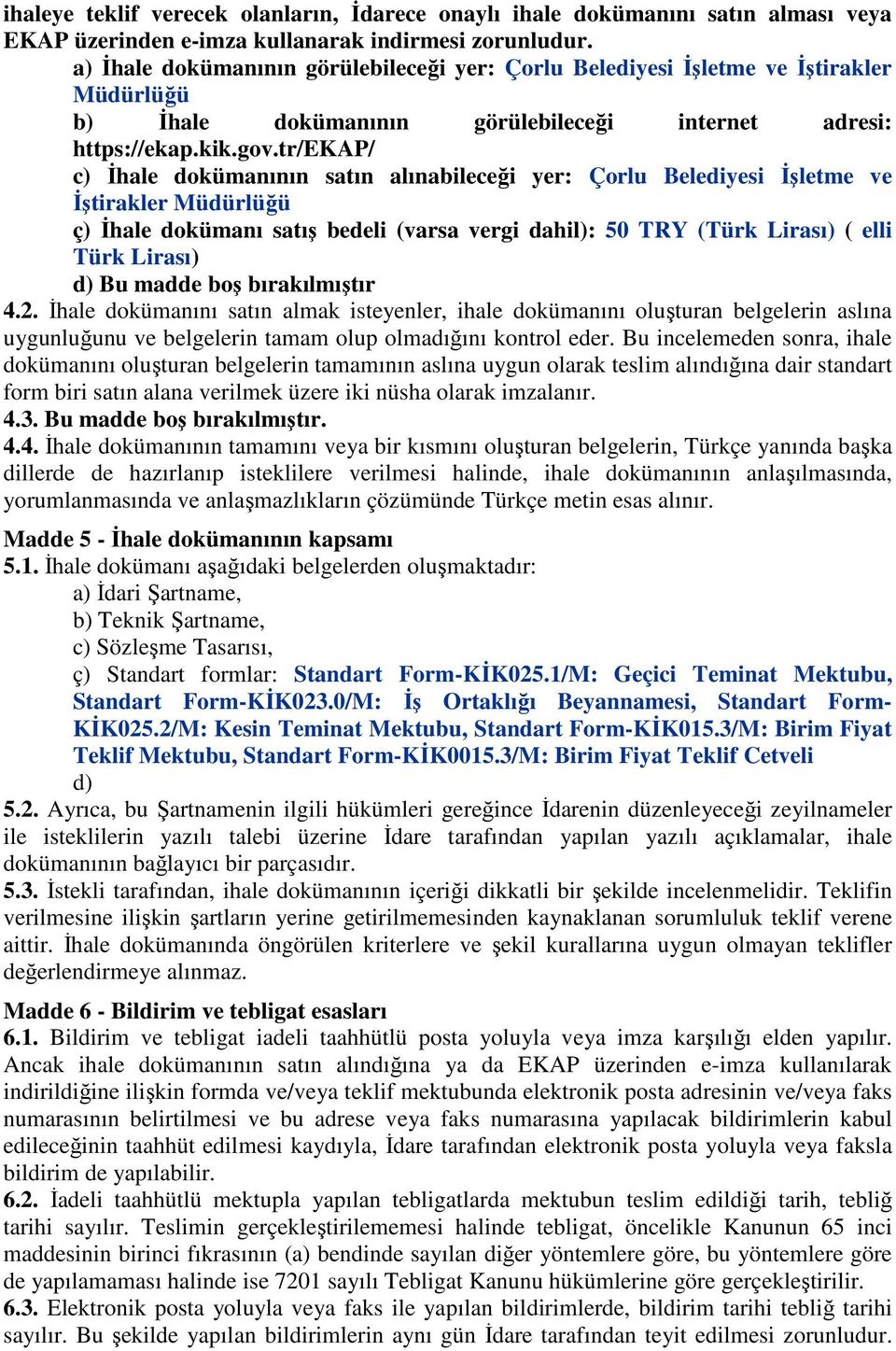 ihaleye teklif verecek olanların, İdarece onaylı ihale dokümanını satın alması veya EKAP üzerinden e-imza kullanarak indirmesi zorunludur.

a) İhale dokümanının görülebileceği yer: Çorlu Belediyesi İşletme ve İştirakler Müdürlüğü

b) İhale dokümanının görülebileceği internet adresi: https://ekap.kik.gov.tr/EKAP/

c) İhale dokümanının satın alınabileceği yer: Çorlu Belediyesi İşletme ve İştirakler Müdürlüğü

ç) İhale dokümanı satış bedeli (varsa vergi dahil): 50 TRY (Türk Lirası) ( elli Türk Lirası)

d) Bu madde boş bırakılmıştır

4.2. İhale dokümanını satın almak isteyenler, ihale dokümanını oluşturan belgelerin aslına uygunluğunu ve belgelerin tamam olup olmadığını kontrol eder. Bu incelemeden sonra, ihale dokümanını oluşturan belgelerin tamamının aslına uygun olarak teslim alındığına dair standart form biri satın alana verilmek üzere iki nüsha olarak imzalanır.

4.3. Bu madde boş bırakılmıştır.

4.4. İhale dokümanının tamamını veya bir kısmını oluşturan belgelerin, Türkçe yanında başka dillerde de hazırlanıp isteklilere verilmesi halinde, ihale dokümanının anlaşılmasında, yorumlanmasında ve anlaşmazlıkların çözümünde Türkçe metin esas alınır.

Madde 5 - İhale dokümanının kapsamı

5.1. İhale dokümanı aşağıdaki belgelerden oluşmaktadır:

a) İdari Şartname,

b) Teknik Şartname,

c) Sözleşme Tasarısı,

ç) Standart formlar: Standart Form-KİK025.1/M: Geçici Teminat Mektubu, Standart Form-KİK023.0/M: İş Ortaklığı Beyannamesi, Standart Form-KİK025.2/M: Kesin Teminat Mektubu, Standart Form-KİK015.3/M: Birim Fiyat Teklif Mektubu, Standart Form-KİK0015.3/M: Birim Fiyat Teklif Cetveli

d)

5.2. Ayrıca, bu Şartnamenin ilgili hükümleri gereğince İdarenin düzenleyeceği zeyilnameler ile isteklilerin yazılı talebi üzerine İdare tarafından yapılan yazılı açıklamalar, ihale dokümanının bağlayıcı bir parçasıdır.

5.3. İstekli tarafından, ihale dokümanının içeriği dikkatli bir şekilde incelenmelidir. Teklifin verilmesine ilişkin şartların yerine getirilmemesinden kaynaklanan sorumluluk teklif verene aittir. İhale dokümanında öngörülen kriterlere ve şekil kurallarına uygun olmayan teklifler değerlendirmeye alınmaz.

Madde 6 - Bildirim ve tebligat esasları

6.1. Bildirim ve tebligat iadeli taahhütlü posta yoluyla veya imza karşılığı elden yapılır. Ancak ihale dokümanının satın alındığına ya da EKAP üzerinden e-imza kullanılarak indirildiğine ilişkin formda ve/veya teklif mektubunda elektronik posta adresinin ve/veya faks numarasının belirtilmesi ve bu adrese veya faks numarasına yapılacak bildirimlerin kabul edileceğinin taahhüt edilmesi kaydıyla, İdare tarafından elektronik posta yoluyla veya faksla bildirim de yapılabilir.

6.2. İadeli taahhütlü mektupla yapılan tebligatlarda mektubun teslim edildiği tarih, tebliğ tarihi sayılır. Teslimin gerçekleştirilememesi halinde tebligat, öncelikle Kanunun 65 inci maddesinin birinci fıkrasının (a) bendinde sayılan diğer yöntemlere göre, bu yöntemlere göre de yapılamaması halinde ise 7201 sayılı Tebligat Kanunu hükümlerine göre gerçekleştirilir.

6.3. Elektronik posta yoluyla veya faks ile yapılan bildirimlerde, bildirim tarihi tebliğ tarihi sayılır. Bu şekilde yapılan bildirimlerin aynı gün İdare tarafından teyit edilmesi zorunludur.